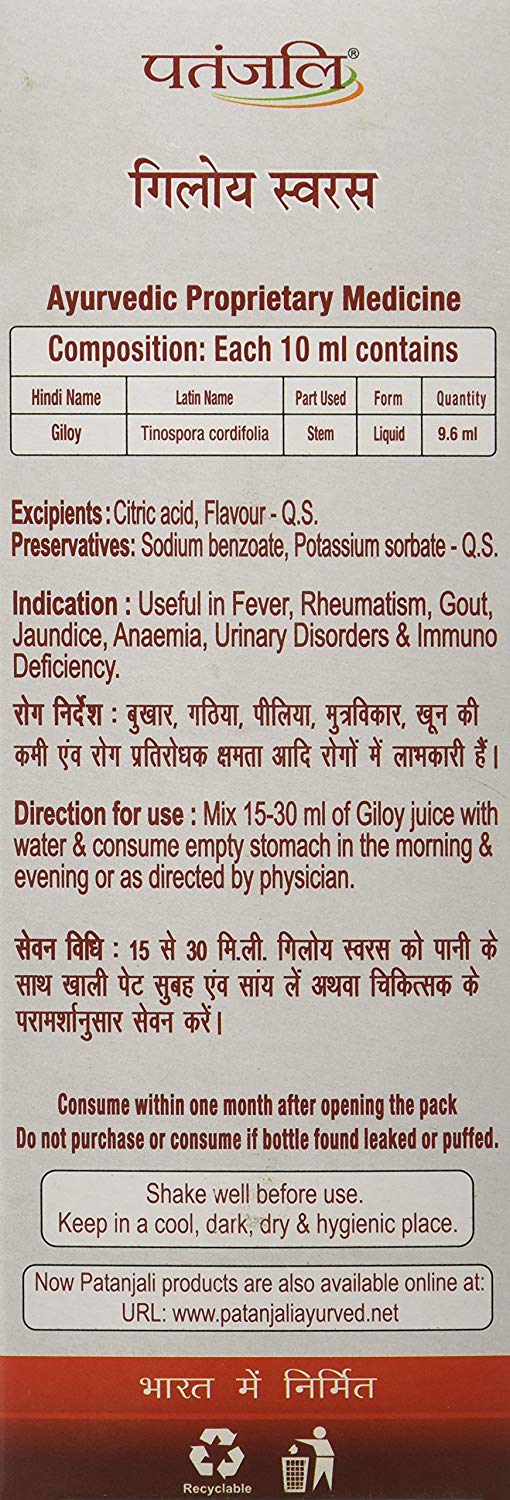 पतंजलि®

गिलोय स्वरस

Ayurvedic Proprietary Medicine

Composition: Each 10 ml contains

| Hindi Name | Latin Name | Part Used | Form | Quantity |
|---|---|---|---|---|
| Giloy | Tinospora cordifolia | Stem | Liquid | 9.6 ml |

Excipients : Citric acid, Flavour - Q.S.
Preservatives: Sodium benzoate, Potassium sorbate - Q.S.

Indication : Useful in Fever, Rheumatism, Gout, Jaundice, Anaemia, Urinary Disorders & Immuno Deficiency.

रोग निर्देश : बुखार, गठिया, पीलिया, मुत्रविकार, खून की कमी एंव रोग प्रतिरोधक क्षमता आदि रोगों में लाभकारी हैं।

Direction for use : Mix 15-30 ml of Giloy juice with water & consume empty stomach in the morning & evening or as directed by physician.

सेवन विधि : 15 से 30 मि.ली. गिलोय स्वरस को पानी के साथ खाली पेट सुबह एंव सांय लें अथवा चिकित्सक के परामर्शानुसार सेवन करें।

Consume within one month after opening the pack
Do not purchase or consume if bottle found leaked or puffed.

Shake well before use.
Keep in a cool, dark, dry & hygienic place.

Now Patanjali products are also available online at:
URL: www.patanjaliayurved.net

भारत में निर्मित

Recyclable